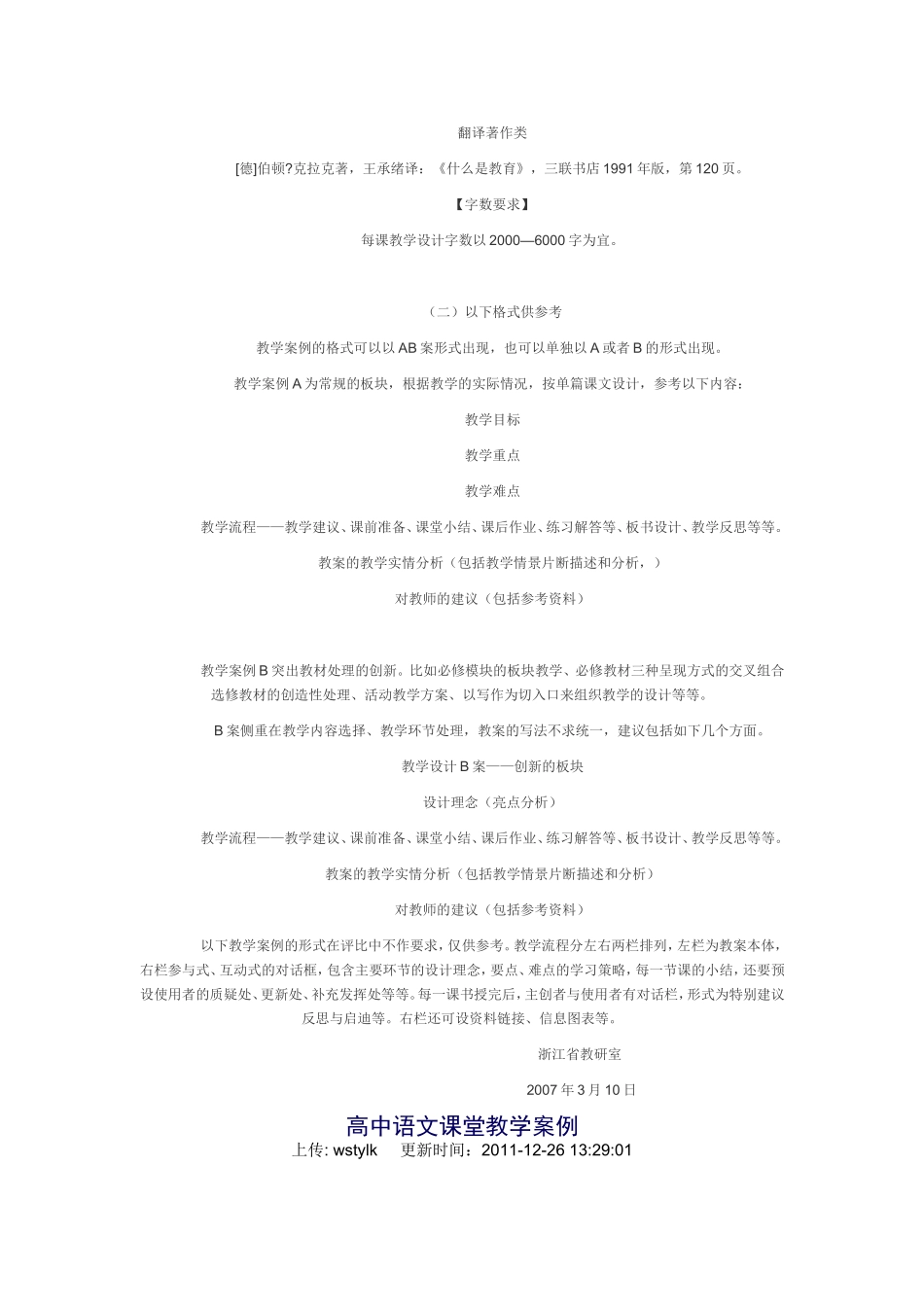 翻译著作类

[德]伯顿?克拉克著，王承绪译：《什么是教育》，三联书店 1991 年版，第 120 页。

【字数要求】

每课教学设计字数以 2000—6000 字为宜。

（二）以下格式供参考

教学案例的格式可以以 AB 案形式出现，也可以单独以 A 或者 B 的形式出现。

教学案例 A 为常规的板块，根据教学的实际情况，按单篇课文设计，参考以下内容：

教学目标

教学重点

教学难点

教学流程——教学建议、课前准备、课堂小结、课后作业、练习解答等、板书设计、教学反思等等。

教案的教学实情分析（包括教学情景片断描述和分析，）

对教师的建议（包括参考资料）

教学案例 B 突出教材处理的创新。比如必修模块的板块教学、必修教材三种呈现方式的交叉组合选修教材的创造性处理、活动教学方案、以写作为切入口来组织教学的设计等等。

B 案侧重在教学内容选择、教学环节处理，教案的写法不求统一，建议包括如下几个方面。

教学设计 B 案——创新的板块

设计理念（亮点分析）

教学流程——教学建议、课前准备、课堂小结、课后作业、练习解答等、板书设计、教学反思等等。

教案的教学实情分析（包括教学情景片断描述和分析）

对教师的建议（包括参考资料）

以下教学案例的形式在评比中不作要求，仅供参考。教学流程分左右两栏排列，左栏为教案本体，右栏参与式、互动式的对话框，包含主要环节的设计理念，要点、难点的学习策略，每一节课的小结，还要预设使用者的质疑处、更新处、补充发挥处等等。每一课书授完后，主创者与使用者有对话栏，形式为特别建议反思与启迪等。右栏还可设资料链接、信息图表等。

浙江省教研室

2007 年 3 月 10 日

高中语文课堂教学案例

上传: wstylk　更新时间：2011-12-26 13:29:01